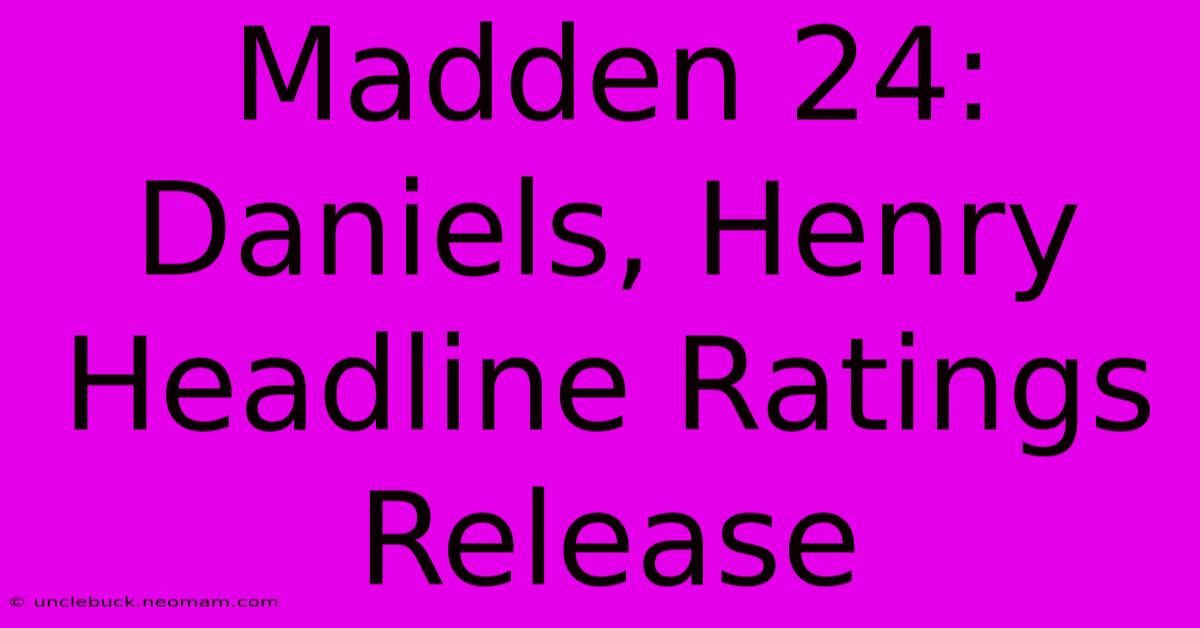 Madden 24: Daniels, Henry Headline Ratings Release

© unclebuck.neomam.com